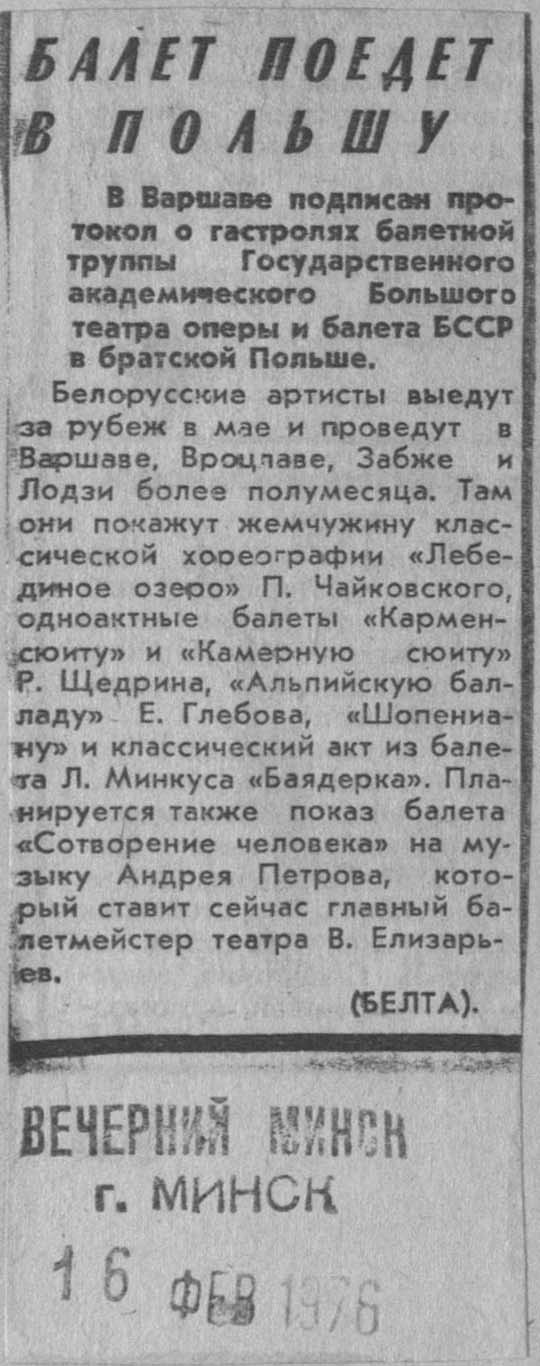 БАЛЕТ ПОЕДЕТ В ПОЛЬШУ

В Варшаве подписан протокол о гастролях балетной труппы Государственного академического Большого театра оперы и балета БССР в братской Польше.

Белорусские артисты выедут за рубеж в мае и проведут в Варшаве, Вроцлаве, Забже и Лодзи более полумесяца. Там они покажут жемчужину классической хореографии «Лебединое озеро» П. Чайковского, одноактные балеты «Кармен-сюиту» и «Камерную сюиту» Р. Щедрина, «Альпийскую балладу» Е. Глебова, «Шопениану» и классический акт из балета Л. Минкуса «Баядерка». Планируется также показ балета «Сотворение человека» на музыку Андрея Петрова, который ставит сейчас главный балетмейстер театра В. Елизарьев.

(БЕЛТА).

ВЕЧЕРНИЙ МИНСК
г. МИНСК
16 ФЕВ 1976